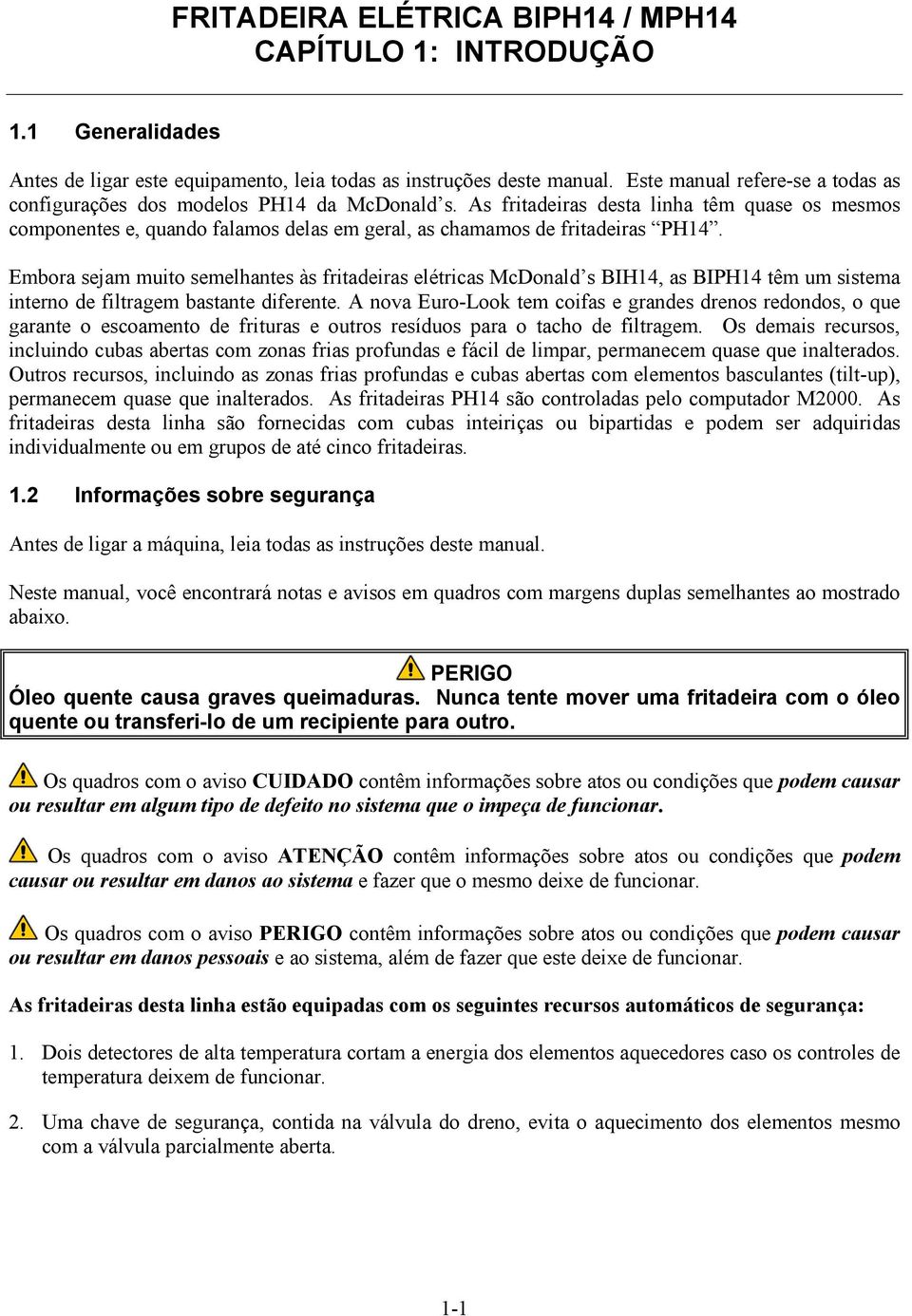 FRITADEIRA ELÉTRICA BIPH14 / MPH14
CAPÍTULO 1: INTRODUÇÃO

1.1 Generalidades

Antes de ligar este equipamento, leia todas as instruções deste manual. Este manual refere-se a todas as configurações dos modelos PH14 da McDonald's. As fritadeiras desta linha têm quase os mesmos componentes e, quando falamos delas em geral, as chamamos de fritadeiras "PH14".

Embora sejam muito semelhantes às fritadeiras elétricas McDonald's BIH14, as BIPH14 têm um sistema interno de filtragem bastante diferente. A nova Euro-Look tem coifas e grandes drenos redondos, o que garante o escoamento de frituras e outros resíduos para o tacho de filtragem. Os demais recursos, incluindo cubas abertas com zonas frias profundas e fácil de limpar, permanecem quase que inalterados. Outros recursos, incluindo as zonas frias profundas e cubas abertas com elementos basculantes (tilt-up), permanecem quase que inalterados. As fritadeiras PH14 são controladas pelo computador M2000. As fritadeiras desta linha são fornecidas com cubas inteiriças ou bipartidas e podem ser adquiridas individualmente ou em grupos de até cinco fritadeiras.

1.2 Informações sobre segurança

Antes de ligar a máquina, leia todas as instruções deste manual.

Neste manual, você encontrará notas e avisos em quadros com margens duplas semelhantes ao mostrado abaixo.

PERIGO
Óleo quente causa graves queimaduras. Nunca tente mover uma fritadeira com o óleo quente ou transferi-lo de um recipiente para outro.

Os quadros com o aviso CUIDADO contêm informações sobre atos ou condições que podem causar ou resultar em algum tipo de defeito no sistema que o impeça de funcionar.

Os quadros com o aviso ATENÇÃO contêm informações sobre atos ou condições que podem causar ou resultar em danos ao sistema e fazer que o mesmo deixe de funcionar.

Os quadros com o aviso PERIGO contêm informações sobre atos ou condições que podem causar ou resultar em danos pessoais e ao sistema, além de fazer que este deixe de funcionar.

As fritadeiras desta linha estão equipadas com os seguintes recursos automáticos de segurança:

1. Dois detectores de alta temperatura cortam a energia dos elementos aquecedores caso os controles de temperatura deixem de funcionar.

2. Uma chave de segurança, contida na válvula do dreno, evita o aquecimento dos elementos mesmo com a válvula parcialmente aberta.

1-1